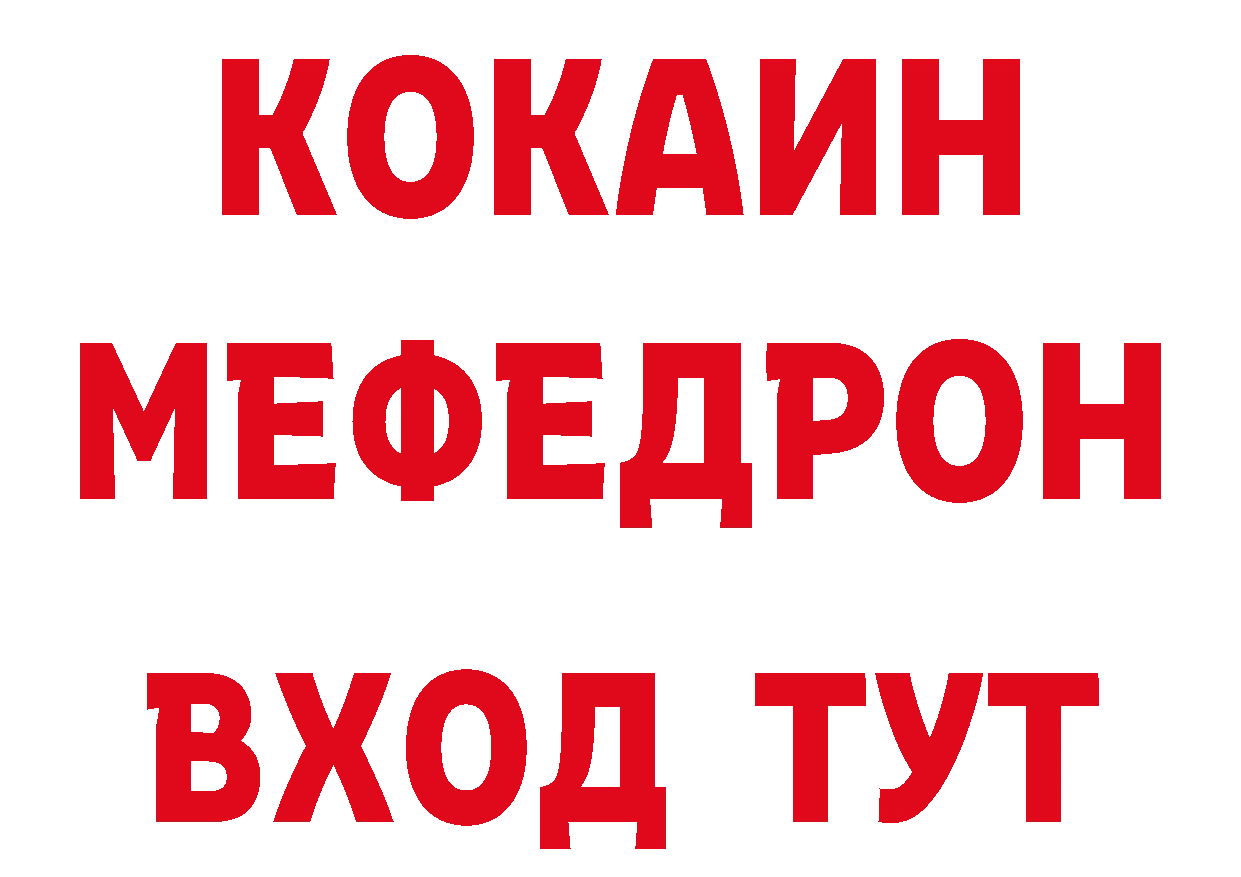 КОКАИН
МЕФЕДРОН
ВХОД ТУТ